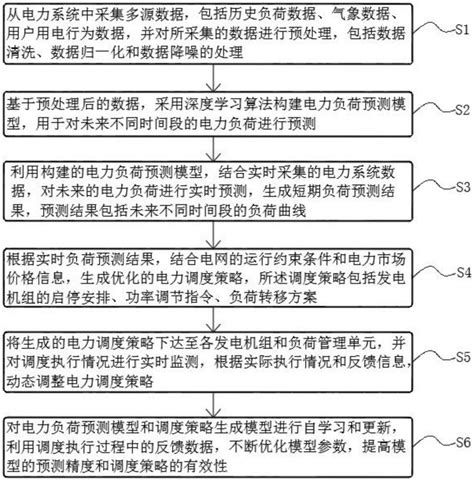 从电力系统中采集多源数据，包括历史负荷数据、气象数据、用户用电行为数据，并对所采集的数据进行预处理，包括数据清洗、数据归一化和数据降噪的处理

S1

基于预处理后的数据，采用深度学习算法构建电力负荷预测模型，用于对未来不同时间段的电力负荷进行预测

S2

利用构建的电力负荷预测模型，结合实时采集的电力系统数据，对未来的电力负荷进行实时预测，生成短期负荷预测结果，预测结果包括未来不同时间段的负荷曲线

S3

根据实时负荷预测结果，结合电网的运行约束条件和电力市场价格信息，生成优化的电力调度策略，所述调度策略包括发电机组的启停安排、功率调节指令、负荷转移方案

S4

将生成的电力调度策略下达至各发电机组和负荷管理单元，并对调度执行情况进行实时监测，根据实际执行情况和反馈信息，动态调整电力调度策略

S5

对电力负荷预测模型和调度策略生成模型进行自学习和更新，利用调度执行过程中的反馈数据，不断优化模型参数，提高模型的预测精度和调度策略的有效性

S6